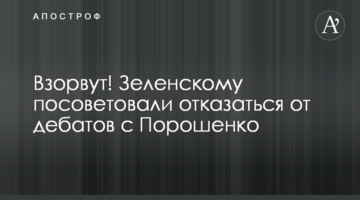 АПОСТРОФ

A'

Взорвут! Зеленскому посоветовали отказаться от дебатов с Порошенко